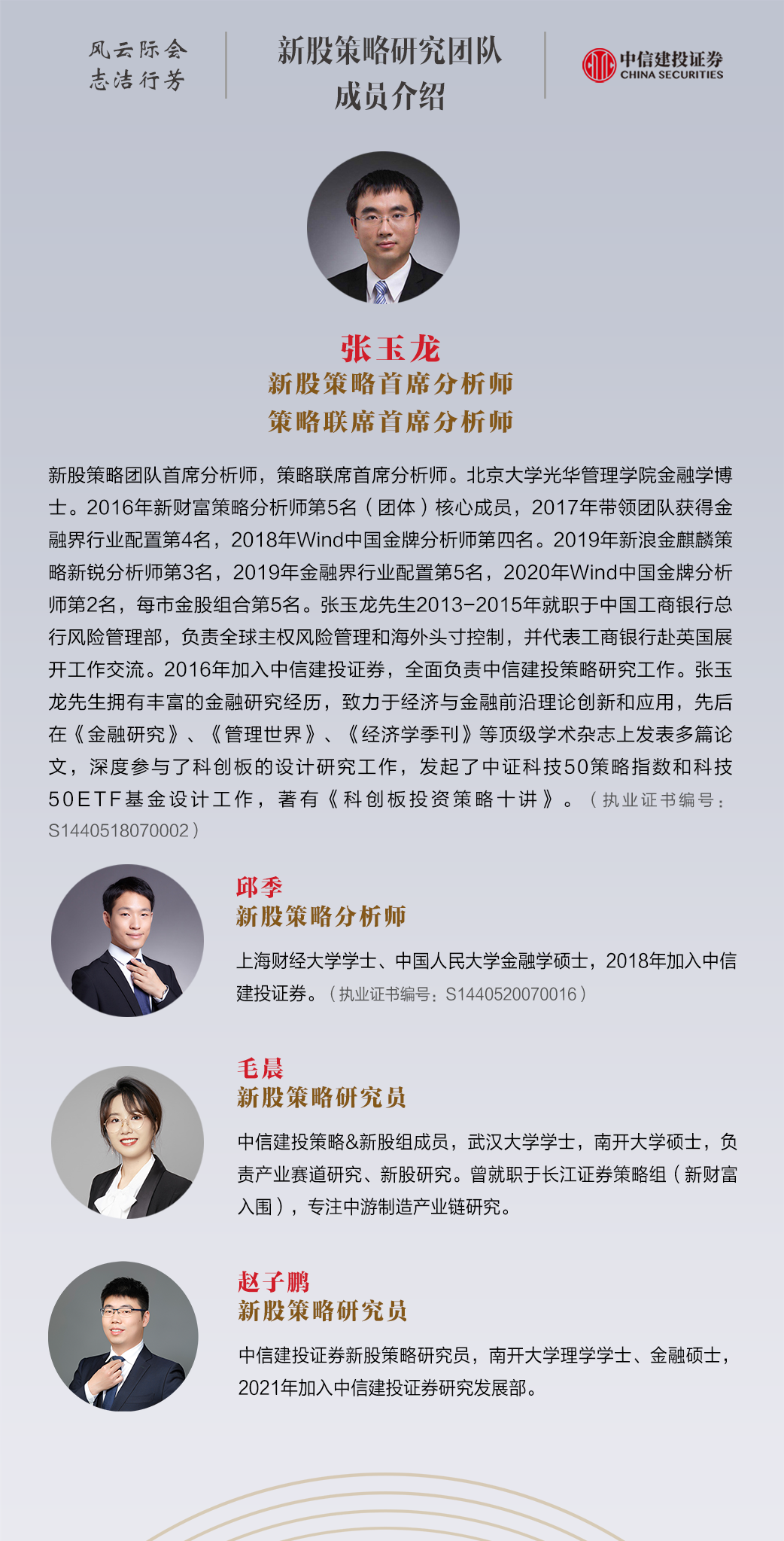 风云际会
志洁行芳

新股策略研究团队
成员介绍

中信建投证券
CHINA SECURITIES

张玉龙
新股策略首席分析师
策略联席首席分析师

新股策略团队首席分析师，策略联席首席分析师。北京大学光华管理学院金融学博士。2016年新财富策略分析师第5名（团体）核心成员，2017年带领团队获得金融界行业配置第4名，2018年Wind中国金牌分析师第四名。2019年新浪金麒麟策略新锐分析师第3名，2019年金融界行业配置第5名，2020年Wind中国金牌分析师第2名，每市金股组合第5名。张玉龙先生2013-2015年就职于中国工商银行总行风险管理部，负责全球主权风险管理和海外头寸控制，并代表工商银行赴英国展开工作交流。2016年加入中信建投证券，全面负责中信建投策略研究工作。张玉龙先生拥有丰富的金融研究经历，致力于经济与金融前沿理论创新和应用，先后在《金融研究》、《管理世界》、《经济学季刊》等顶级学术杂志上发表多篇论文，深度参与了科创板的设计研究工作，发起了中证科技50策略指数和科技50ETF基金设计工作，著有《科创板投资策略十讲》。（执业证书编号：S1440518070002）

邱季
新股策略分析师

上海财经大学学士、中国人民大学金融学硕士，2018年加入中信建投证券。（执业证书编号：S1440520070016）

毛晨
新股策略研究员

中信建投策略&新股组成员，武汉大学学士，南开大学硕士，负责产业赛道研究、新股研究。曾就职于长江证券策略组（新财富入围），专注中游制造产业链研究。

赵子鹏
新股策略研究员

中信建投证券新股策略研究员，南开大学理学学士、金融硕士，2021年加入中信建投证券研究发展部。